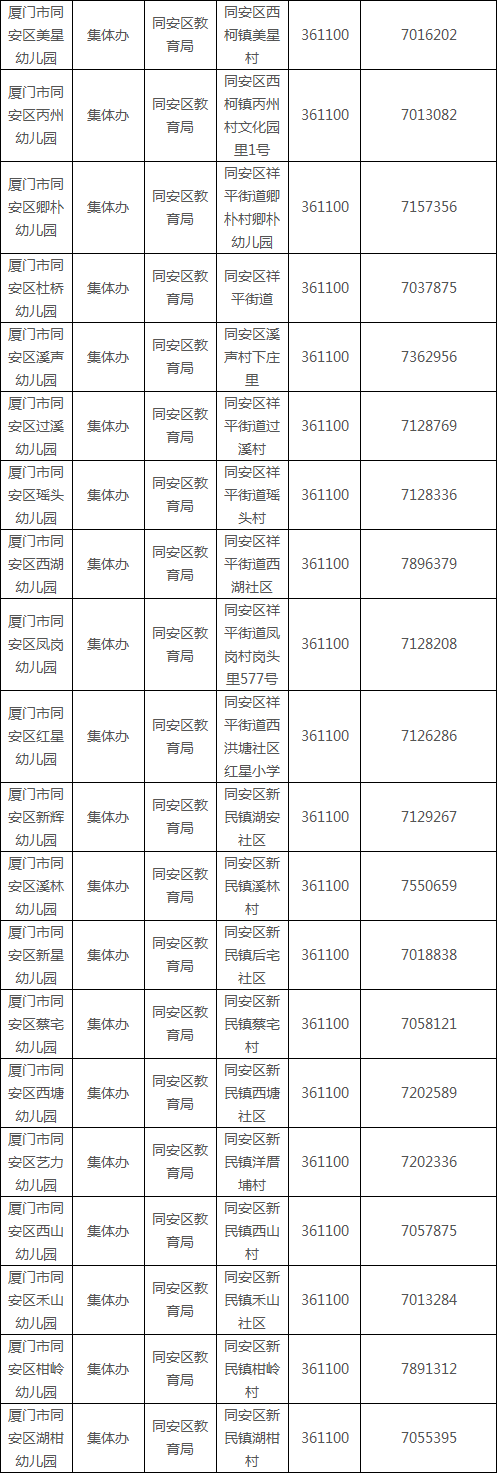 | 厦门市同安区美星幼儿园 | 集体办 | 同安区教育局 | 同安区西柯镇美星村 | 361100 | 7016202 |
|---|---|---|---|---|---|
| 厦门市同安区丙州幼儿园 | 集体办 | 同安区教育局 | 同安区西柯镇丙州村文化园里1号 | 361100 | 7013082 |
| 厦门市同安区卿朴幼儿园 | 集体办 | 同安区教育局 | 同安区祥平街道卿朴村卿朴幼儿园 | 361100 | 7157356 |
| 厦门市同安区杜桥幼儿园 | 集体办 | 同安区教育局 | 同安区祥平街道 | 361100 | 7037875 |
| 厦门市同安区溪声幼儿园 | 集体办 | 同安区教育局 | 同安区溪声村下庄里 | 361100 | 7362956 |
| 厦门市同安区过溪幼儿园 | 集体办 | 同安区教育局 | 同安区祥平街道过溪村 | 361100 | 7128769 |
| 厦门市同安区瑶头幼儿园 | 集体办 | 同安区教育局 | 同安区祥平街道瑶头村 | 361100 | 7128336 |
| 厦门市同安区西湖幼儿园 | 集体办 | 同安区教育局 | 同安区祥平街道西湖社区 | 361100 | 7896379 |
| 厦门市同安区凤岗幼儿园 | 集体办 | 同安区教育局 | 同安区祥平街道凤岗村岗头里577号 | 361100 | 7128208 |
| 厦门市同安区红星幼儿园 | 集体办 | 同安区教育局 | 同安区祥平街道西洪塘社区红星小学 | 361100 | 7126286 |
| 厦门市同安区新辉幼儿园 | 集体办 | 同安区教育局 | 同安区新民镇湖安社区 | 361100 | 7129267 |
| 厦门市同安区溪林幼儿园 | 集体办 | 同安区教育局 | 同安区新民镇溪林村 | 361100 | 7550659 |
| 厦门市同安区新星幼儿园 | 集体办 | 同安区教育局 | 同安区新民镇后宅社区 | 361100 | 7018838 |
| 厦门市同安区蔡宅幼儿园 | 集体办 | 同安区教育局 | 同安区新民镇蔡宅村 | 361100 | 7058121 |
| 厦门市同安区西塘幼儿园 | 集体办 | 同安区教育局 | 同安区新民镇西塘社区 | 361100 | 7202589 |
| 厦门市同安区艺力幼儿园 | 集体办 | 同安区教育局 | 同安区新民镇洋厝埔村 | 361100 | 7202336 |
| 厦门市同安区西山幼儿园 | 集体办 | 同安区教育局 | 同安区新民镇西山村 | 361100 | 7057875 |
| 厦门市同安区禾山幼儿园 | 集体办 | 同安区教育局 | 同安区新民镇禾山社区 | 361100 | 7013284 |
| 厦门市同安区柑岭幼儿园 | 集体办 | 同安区教育局 | 同安区新民镇柑岭村 | 361100 | 7891312 |
| 厦门市同安区湖柑幼儿园 | 集体办 | 同安区教育局 | 同安区新民镇湖柑村 | 361100 | 7055395 |